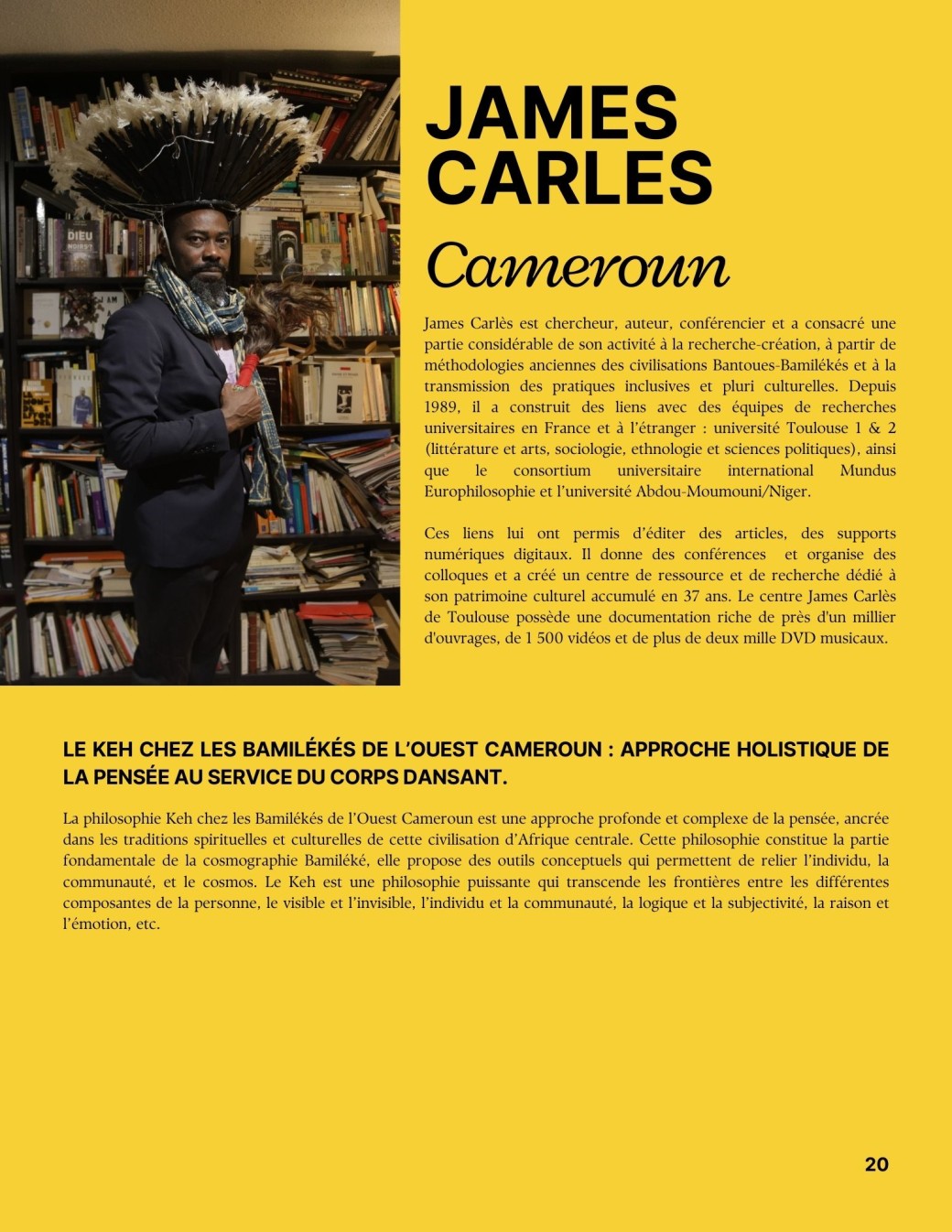 JAMES CARLES

Cameroun

James Carlès est chercheur, auteur, conférencier et a consacré une partie considérable de son activité à la recherche-création, à partir de méthodologies anciennes des civilisations Bantoues-Bamilékés et à la transmission des pratiques inclusives et pluri culturelles. Depuis 1989, il a construit des liens avec des équipes de recherches universitaires en France et à l'étranger : université Toulouse 1 & 2 (littérature et arts, sociologie, ethnologie et sciences politiques), ainsi que le consortium universitaire international Mundus Europhilosophie et l'université Abdou-Moumouni/Niger.

Ces liens lui ont permis d'éditer des articles, des supports numériques digitaux. Il donne des conférences et organise des colloques et a créé un centre de ressource et de recherche dédié à son patrimoine culturel accumulé en 37 ans. Le centre James Carlès de Toulouse possède une documentation riche de près d'un millier d'ouvrages, de 1 500 vidéos et de plus de deux mille DVD musicaux.

LE KEH CHEZ LES BAMILÉKÉS DE L'OUEST CAMEROUN : APPROCHE HOLISTIQUE DE LA PENSÉE AU SERVICE DU CORPS DANSANT.

La philosophie Keh chez les Bamilékés de l'Ouest Cameroun est une approche profonde et complexe de la pensée, ancrée dans les traditions spirituelles et culturelles de cette civilisation d'Afrique centrale. Cette philosophie constitue la partie fondamentale de la cosmographie Bamiléké, elle propose des outils conceptuels qui permettent de relier l'individu, la communauté, et le cosmos. Le Keh est une philosophie puissante qui transcende les frontières entre les différentes composantes de la personne, le visible et l'invisible, l'individu et la communauté, la logique et la subjectivité, la raison et l'émotion, etc.

20